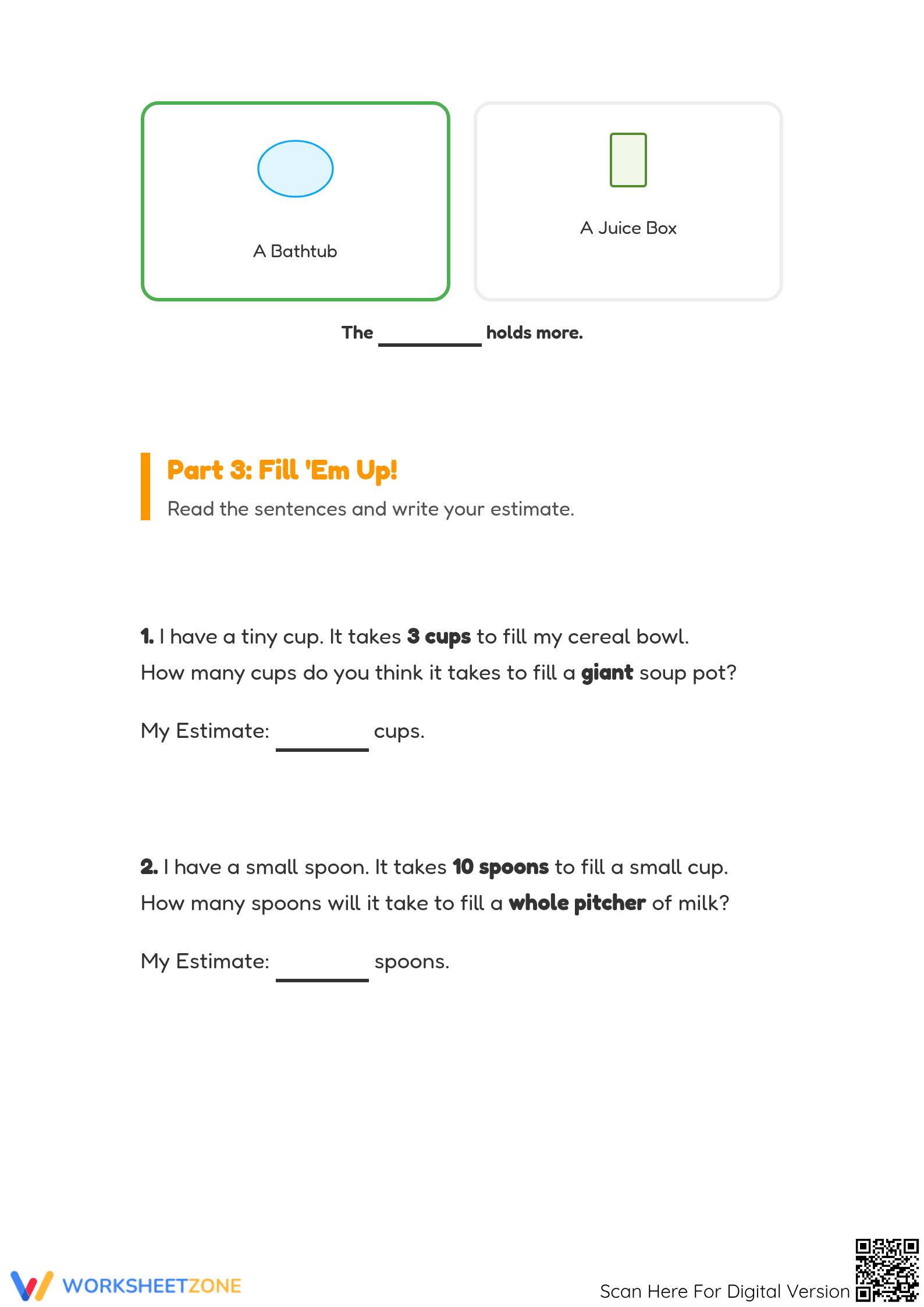 A Bathtub

A Juice Box

The ____ holds more.

Part 3: Fill 'Em Up!

Read the sentences and write your estimate.

1. I have a tiny cup. It takes 3 cups to fill my cereal bowl. How many cups do you think it takes to fill a giant soup pot?

My Estimate: ____ cups.

2. I have a small spoon. It takes 10 spoons to fill a small cup. How many spoons will it take to fill a whole pitcher of milk?

My Estimate: ____ spoons.

WORKSHEETZONE

Scan Here For Digital Version